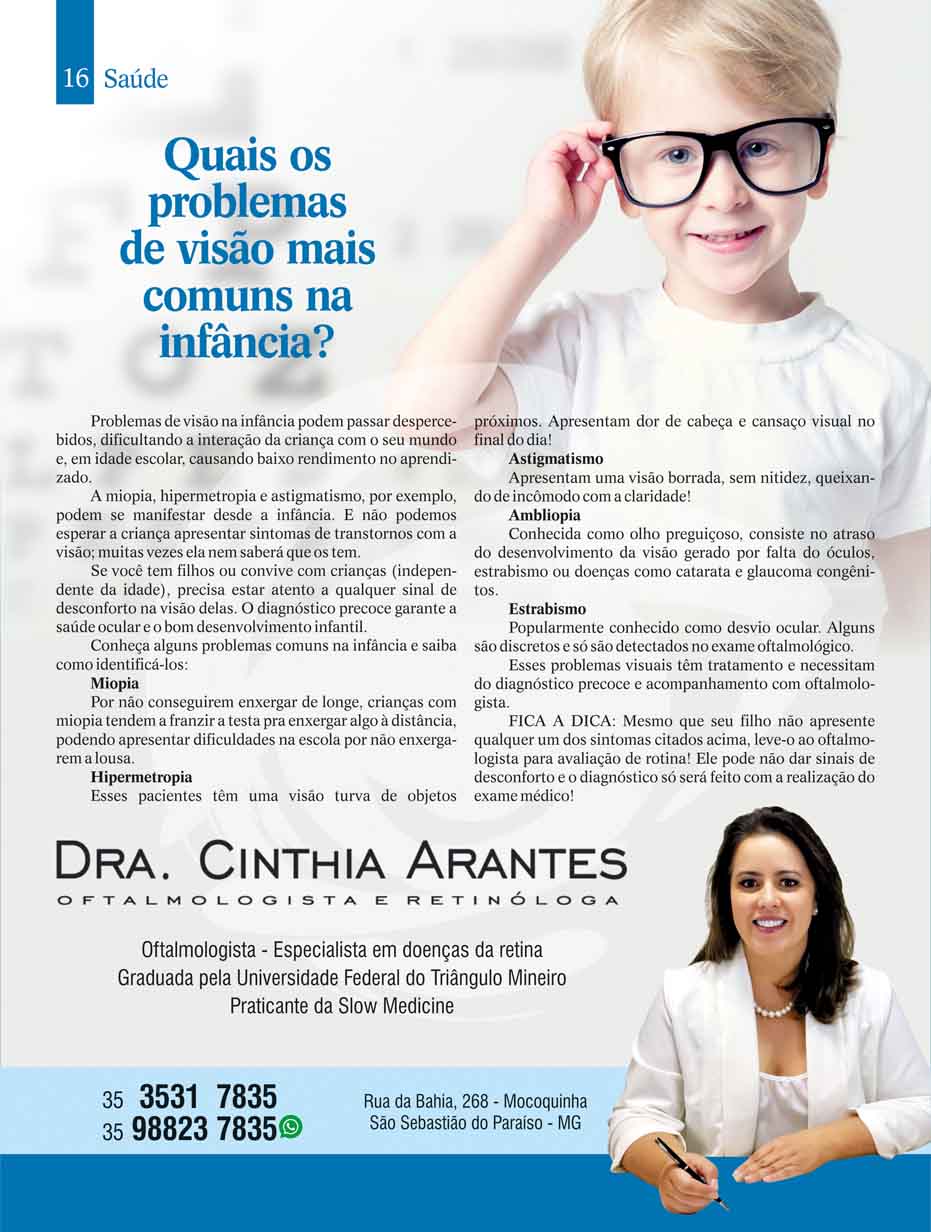 16 Saúde

Quais os problemas de visão mais comuns na infância?

Problemas de visão na infância podem passar despercebidos, dificultando a interação da criança com o seu mundo e, em idade escolar, causando baixo rendimento no aprendizado.

A miopia, hipermetropia e astigmatismo, por exemplo, podem se manifestar desde a infância. E não podemos esperar a criança apresentar sintomas de transtornos com a visão; muitas vezes ela nem saberá que os tem.

Se você tem filhos ou convive com crianças (independente da idade), precisa estar atento a qualquer sinal de desconforto na visão delas. O diagnóstico precoce garante a saúde ocular e o bom desenvolvimento infantil.

Conheça alguns problemas comuns na infância e saiba como identificá-los:

Miopia

Por não conseguirem enxergar de longe, crianças com miopia tendem a franzir a testa pra enxergar algo à distância, podendo apresentar dificuldades na escola por não enxergarem a lousa.

Hipermetropia

Esses pacientes têm uma visão turva de objetos próximos. Apresentam dor de cabeça e cansaço visual no final do dia!

Astigmatismo

Apresentam uma visão borrada, sem nitidez, queixando de incômodo com a claridade!

Ambliopia

Conhecida como olho preguiçoso, consiste no atraso do desenvolvimento da visão gerado por falta do óculos, estrabismo ou doenças como catarata e glaucoma congênitos.

Estrabismo

Popularmente conhecido como desvio ocular. Alguns são discretos e só são detectados no exame oftalmológico.

Esses problemas visuais têm tratamento e necessitam do diagnóstico precoce e acompanhamento com oftalmologista.

FICA A DICA: Mesmo que seu filho não apresente qualquer um dos sintomas citados acima, leve-o ao oftalmologista para avaliação de rotina! Ele pode não dar sinais de desconforto e o diagnóstico só será feito com a realização do exame médico!

DRA. CINTHIA ARANTES
OFTALMOLOGISTA E RETINÓLOGA

Oftalmologista - Especialista em doenças da retina
Graduada pela Universidade Federal do Triângulo Mineiro
Praticante da Slow Medicine

35 3531 7835
35 98823 7835

Rua da Bahia, 268 - Mocoquinha
São Sebastião do Paraíso - MG